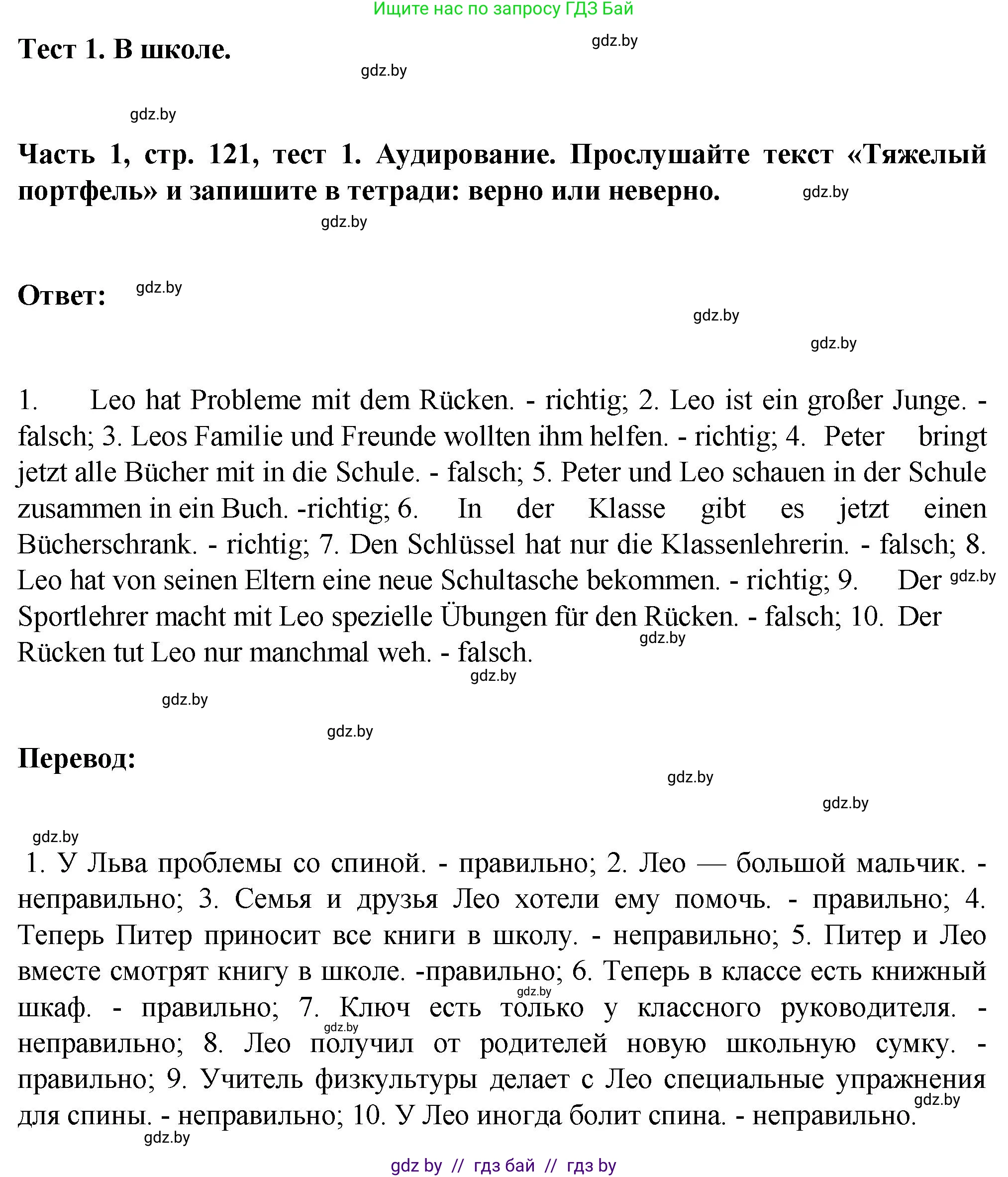 Ищите нас по запросу ГДЗ Бай

Тест 1. В школе.

gdz.by

gdz.by

gdz.by

Часть 1, стр. 121, тест 1. Аудирование. Прослушайте текст «Тяжелый портфель» и запишите в тетради: верно или неверно.

gdz.by

gdz.by

Ответ:

gdz.by

gdz.by

gdz.by

1. Leo hat Probleme mit dem Rücken. - richtig; 2. Leo ist ein großer Junge. - falsch; 3. Leos Familie und Freunde wollten ihm helfen. - richtig; 4. Peter bringt jetzt alle Bücher mit in die Schule. - falsch; 5. Peter und Leo schauen in der Schule zusammen in ein Buch. -richtig; 6. In der Klasse gibt es jetzt einen Bücherschrank. - richtig; 7. Den Schlüssel hat nur die Klassenlehrerin. - falsch; 8. Leo hat von seinen Eltern eine neue Schultasche bekommen. - richtig; 9. Der Sportlehrer macht mit Leo spezielle Übungen für den Rücken. - falsch; 10. Der Rücken tut Leo nur manchmal weh. - falsch.

gdz.by

gdz.by

gdz.by

gdz.by

gdz.by

Перевод:

gdz.by

gdz.by

gdz.by

1. У Льва проблемы со спиной. - правильно; 2. Лео — большой мальчик. - неправильно; 3. Семья и друзья Лео хотели ему помочь. - правильно; 4. Теперь Питер приносит все книги в школу. - неправильно; 5. Питер и Лео вместе смотрят книгу в школе. -правильно; 6. Теперь в классе есть книжный шкаф. - правильно; 7. Ключ есть только у классного руководителя. - неправильно; 8. Лео получил от родителей новую школьную сумку. - правильно; 9. Учитель физкультуры делает с Лео специальные упражнения для спины. - неправильно; 10. У Лео иногда болит спина. - неправильно.

gdz.by

gdz.by

gdz.by

gdz.by

gdz by // гдз бай // гдз by